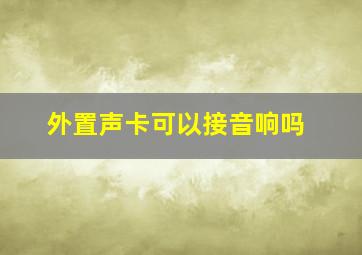 外置声卡可以接音响吗